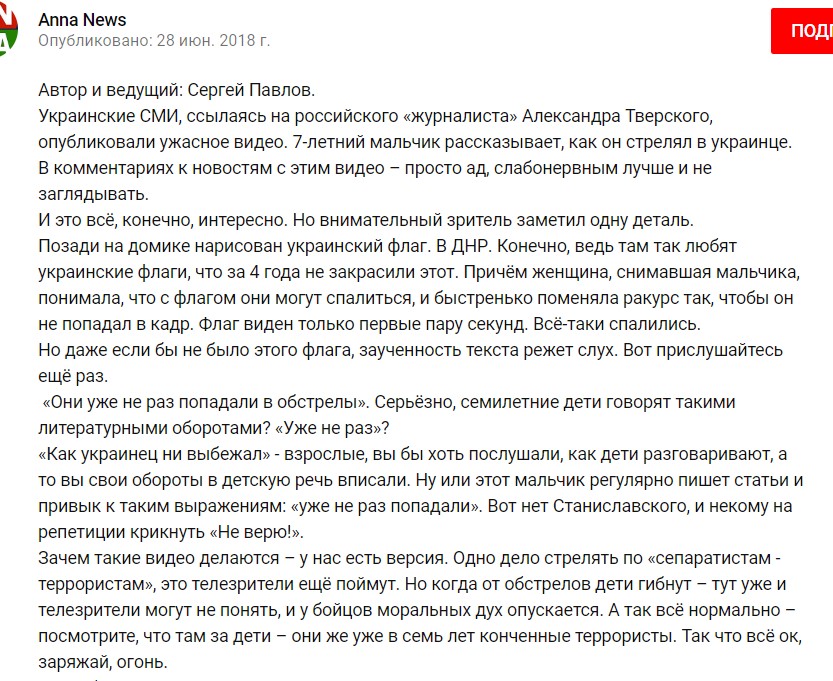 Anna News
Опубликовано: 28 июн. 2018 г.

ПОДП

Автор и ведущий: Сергей Павлов.
Украинские СМИ, ссылаясь на российского «журналиста» Александра Тверского, опубликовали ужасное видео. 7-летний мальчик рассказывает, как он стрелял в украинце. В комментариях к новостям с этим видео – просто ад, слабонервным лучше и не заглядывать.
И это всё, конечно, интересно. Но внимательный зритель заметил одну деталь.
Позади на домике нарисован украинский флаг. В ДНР. Конечно, ведь там так любят украинские флаги, что за 4 года не закрасили этот. Причём женщина, снимавшая мальчика, понимала, что с флагом они могут спалиться, и быстренько поменяла ракурс так, чтобы он не попадал в кадр. Флаг виден только первые пару секунд. Всё-таки спалились.
Но даже если бы не было этого флага, заученность текста режет слух. Вот прислушайтесь ещё раз.
«Они уже не раз попадали в обстрелы». Серьёзно, семилетние дети говорят такими литературными оборотами? «Уже не раз»?
«Как украинец ни выбежал» - взрослые, вы бы хоть послушали, как дети разговаривают, а то вы свои обороты в детскую речь вписали. Ну или этот мальчик регулярно пишет статьи и привык к таким выражениям: «уже не раз попадали». Вот нет Станиславского, и некому на репетиции крикнуть «Не верю!».
Зачем такие видео делаются – у нас есть версия. Одно дело стрелять по «сепаратистам - террористам», это телезрители ещё поймут. Но когда от обстрелов дети гибнут – тут уже и телезрители могут не понять, и у бойцов моральных дух опускается. А так всё нормально – посмотрите, что там за дети – они же уже в семь лет конченные террористы. Так что всё ок, заряжай, огонь.